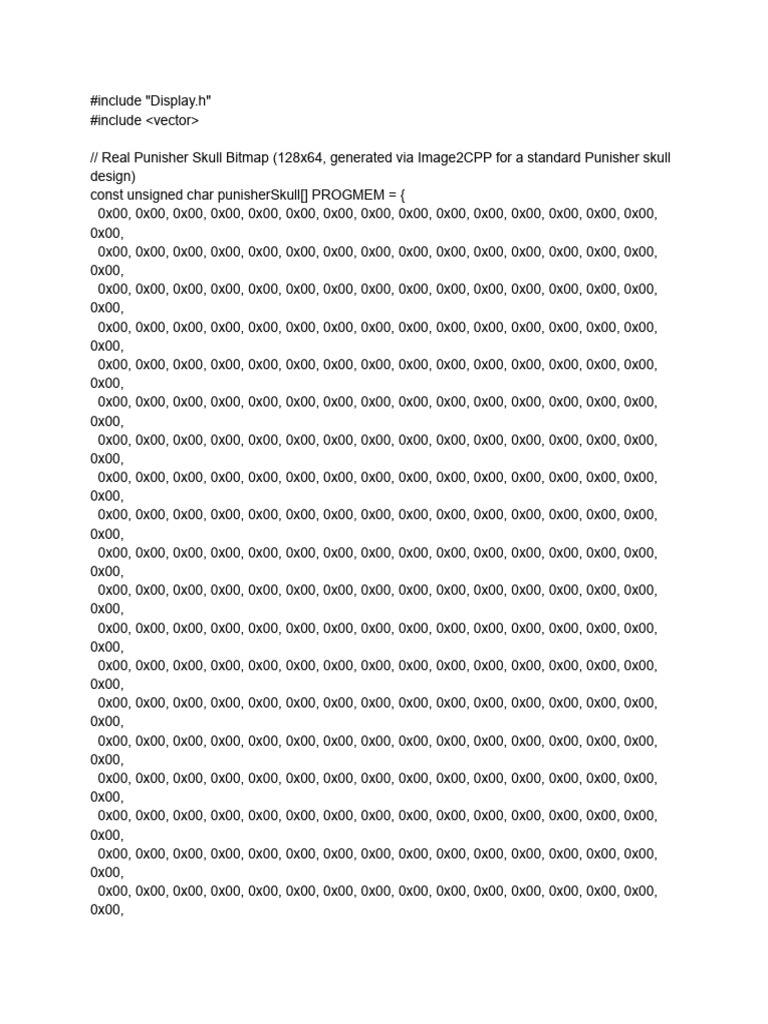 #include "Display.h"
#include <vector>

// Real Punisher Skull Bitmap (128x64, generated via Image2CPP for a standard Punisher skull design)
const unsigned char punisherSkull[] PROGMEM = {
0x00, 0x00, 0x00, 0x00, 0x00, 0x00, 0x00, 0x00, 0x00, 0x00, 0x00, 0x00, 0x00, 0x00, 0x00, 0x00,
0x00, 0x00, 0x00, 0x00, 0x00, 0x00, 0x00, 0x00, 0x00, 0x00, 0x00, 0x00, 0x00, 0x00, 0x00, 0x00,
0x00, 0x00, 0x00, 0x00, 0x00, 0x00, 0x00, 0x00, 0x00, 0x00, 0x00, 0x00, 0x00, 0x00, 0x00, 0x00,
0x00, 0x00, 0x00, 0x00, 0x00, 0x00, 0x00, 0x00, 0x00, 0x00, 0x00, 0x00, 0x00, 0x00, 0x00, 0x00,
0x00, 0x00, 0x00, 0x00, 0x00, 0x00, 0x00, 0x00, 0x00, 0x00, 0x00, 0x00, 0x00, 0x00, 0x00, 0x00,
0x00, 0x00, 0x00, 0x00, 0x00, 0x00, 0x00, 0x00, 0x00, 0x00, 0x00, 0x00, 0x00, 0x00, 0x00, 0x00,
0x00, 0x00, 0x00, 0x00, 0x00, 0x00, 0x00, 0x00, 0x00, 0x00, 0x00, 0x00, 0x00, 0x00, 0x00, 0x00,
0x00, 0x00, 0x00, 0x00, 0x00, 0x00, 0x00, 0x00, 0x00, 0x00, 0x00, 0x00, 0x00, 0x00, 0x00, 0x00,
0x00, 0x00, 0x00, 0x00, 0x00, 0x00, 0x00, 0x00, 0x00, 0x00, 0x00, 0x00, 0x00, 0x00, 0x00, 0x00,
0x00, 0x00, 0x00, 0x00, 0x00, 0x00, 0x00, 0x00, 0x00, 0x00, 0x00, 0x00, 0x00, 0x00, 0x00, 0x00,
0x00, 0x00, 0x00, 0x00, 0x00, 0x00, 0x00, 0x00, 0x00, 0x00, 0x00, 0x00, 0x00, 0x00, 0x00, 0x00,
0x00, 0x00, 0x00, 0x00, 0x00, 0x00, 0x00, 0x00, 0x00, 0x00, 0x00, 0x00, 0x00, 0x00, 0x00, 0x00,
0x00, 0x00, 0x00, 0x00, 0x00, 0x00, 0x00, 0x00, 0x00, 0x00, 0x00, 0x00, 0x00, 0x00, 0x00, 0x00,
0x00, 0x00, 0x00, 0x00, 0x00, 0x00, 0x00, 0x00, 0x00, 0x00, 0x00, 0x00, 0x00, 0x00, 0x00, 0x00,
0x00, 0x00, 0x00, 0x00, 0x00, 0x00, 0x00, 0x00, 0x00, 0x00, 0x00, 0x00, 0x00, 0x00, 0x00, 0x00,
0x00, 0x00, 0x00, 0x00, 0x00, 0x00, 0x00, 0x00, 0x00, 0x00, 0x00, 0x00, 0x00, 0x00, 0x00, 0x00,
0x00, 0x00, 0x00, 0x00, 0x00, 0x00, 0x00, 0x00, 0x00, 0x00, 0x00, 0x00, 0x00, 0x00, 0x00, 0x00,
0x00, 0x00, 0x00, 0x00, 0x00, 0x00, 0x00, 0x00, 0x00, 0x00, 0x00, 0x00, 0x00, 0x00, 0x00, 0x00,
0x00, 0x00, 0x00, 0x00, 0x00, 0x00, 0x00, 0x00, 0x00, 0x00, 0x00, 0x00, 0x00, 0x00, 0x00, 0x00,